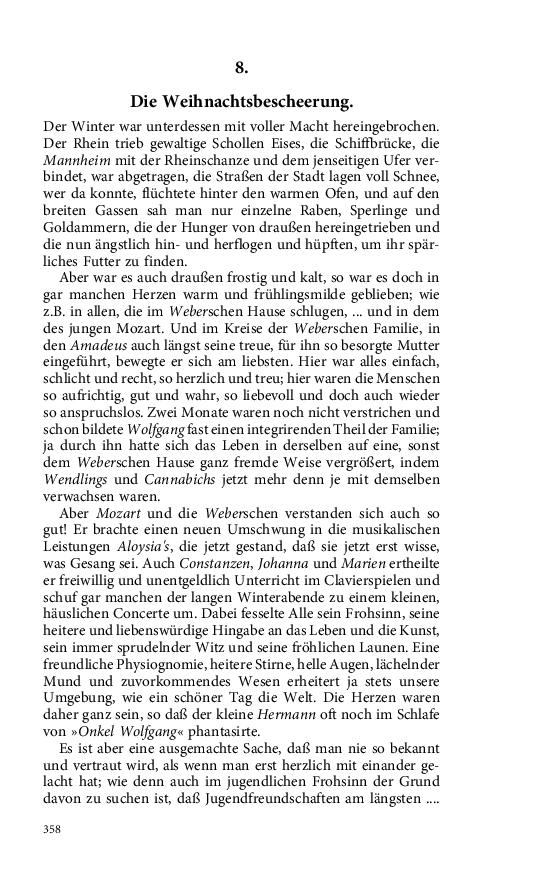 8.

Die Weihnachtsbescheerung.

Der Winter war unterdessen mit voller Macht hereingebrochen. Der Rhein trieb gewaltige Schollen Eises, die Schiffbrücke, die Mannheim mit der Rheinschanze und dem jenseitigen Ufer verbindet, war abgetragen, die Straßen der Stadt lagen voll Schnee, wer da konnte, flüchtete hinter den warmen Ofen, und auf den breiten Gassen sah man nur einzelne Raben, Sperlinge und Goldammern, die der Hunger von draußen hereingetrieben und die nun ängstlich hin- und herflogen und hüpften, um ihr spärliches Futter zu finden.

Aber war es auch draußen frostig und kalt, so war es doch in gar manchen Herzen warm und frühlingsmilde geblieben; wie z.B. in allen, die im Weberschen Hause schlugen, ... und in dem des jungen Mozart. Und im Kreise der Weberschen Familie, in den Amadeus auch längst seine treue, für ihn so besorgte Mutter eingeführt, bewegte er sich am liebsten. Hier war alles einfach, schlicht und recht, so herzlich und treu; hier waren die Menschen so aufrichtig, gut und wahr, so liebevoll und doch auch wieder so anspruchslos. Zwei Monate waren noch nicht verstrichen und schon bildete Wolfgang fast einen integrirenden Theil der Familie; ja durch ihn hatte sich das Leben in derselben auf eine, sonst dem Weberschen Hause ganz fremde Weise vergrößert, indem Wendlings und Cannabichs jetzt mehr denn je mit demselben verwachsen waren.

Aber Mozart und die Weberschen verstanden sich auch so gut! Er brachte einen neuen Umschwung in die musikalischen Leistungen Aloysia's, die jetzt gestand, daß sie jetzt erst wisse, was Gesang sei. Auch Constanzen, Johanna und Marien ertheilte er freiwillig und unentgeldlich Unterricht im Clavierspielen und schuf gar manchen der langen Winterabende zu einem kleinen, häuslichen Concerte um. Dabei fesselte Alle sein Frohsinn, seine heitere und liebenswürdige Hingabe an das Leben und die Kunst, sein immer sprudelnder Witz und seine fröhlichen Launen. Eine freundliche Physiognomie, heitere Stirne, helle Augen, lächelnder Mund und zuvorkommendes Wesen erheitert ja stets unsere Umgebung, wie ein schöner Tag die Welt. Die Herzen waren daher ganz sein, so daß der kleine Hermann oft noch im Schlafe von »Onkel Wolfgang« phantasirte.

Es ist aber eine ausgemachte Sache, daß man nie so bekannt und vertraut wird, als wenn man erst herzlich mit einander gelacht hat; wie denn auch im jugendlichen Frohsinn der Grund davon zu suchen ist, daß Jugendfreundschaften am längsten ....

358